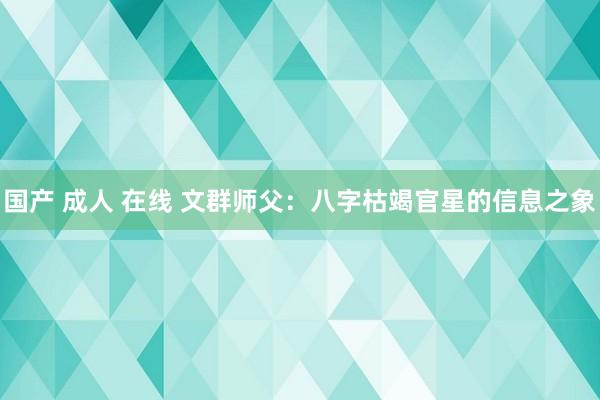 国产 成人 在线 文群师父：八字枯竭官星的信息之象